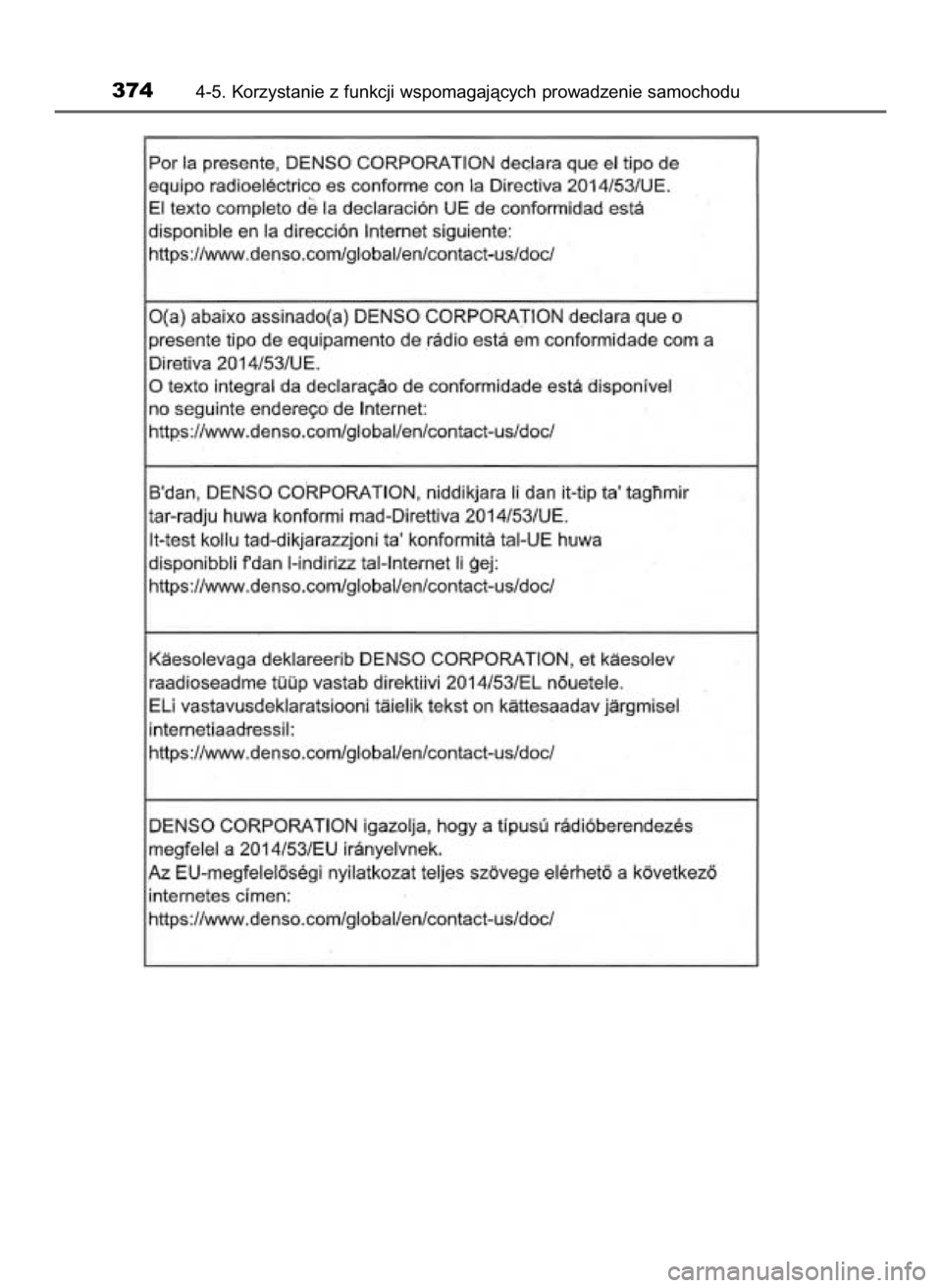 374 4-5. Korzystanie z funkcji wspomagających prowadzenie samochodu

Por la presente, DENSO CORPORATION declara que el tipo de equipo radioeléctrico es conforme con la Directiva 2014/53/UE. El texto completo de la declaración UE de conformidad está disponible en la dirección Internet siguiente: https://www.denso.com/global/en/contact-us/doc/

O(a) abaixo assinado(a) DENSO CORPORATION declara que o presente tipo de equipamento de rádio está em conformidade com a Diretiva 2014/53/UE. O texto integral da declaração de conformidade está disponível no seguinte endereço de Internet: https://www.denso.com/global/en/contact-us/doc/

B'dan, DENSO CORPORATION, niddikjara li dan it-tip ta' tagħmir tar-radju huwa konformi mad-Direttiva 2014/53/UE. It-test kollu tad-dikjarazzjoni ta' konformità tal-UE huwa disponibbli f'dan l-indirizz tal-Internet li ġej: https://www.denso.com/global/en/contact-us/doc/

Käesolevaga deklareerib DENSO CORPORATION, et käesolev raadioseadme tüüp vastab direktiivi 2014/53/EL nõuetele. ELi vastavusdeklaratsiooni täielik tekst on kättesaadav järgmisel internetiaadressil: https://www.denso.com/global/en/contact-us/doc/

DENSO CORPORATION igazolja, hogy a típusú rádióberendezés megfelel a 2014/53/EU irányelvnek. Az EU-megfelelőségi nyilatkozat teljes szövege elérhető a következő internetes címen: https://www.denso.com/global/en/contact-us/doc/

carmanualsonline.info